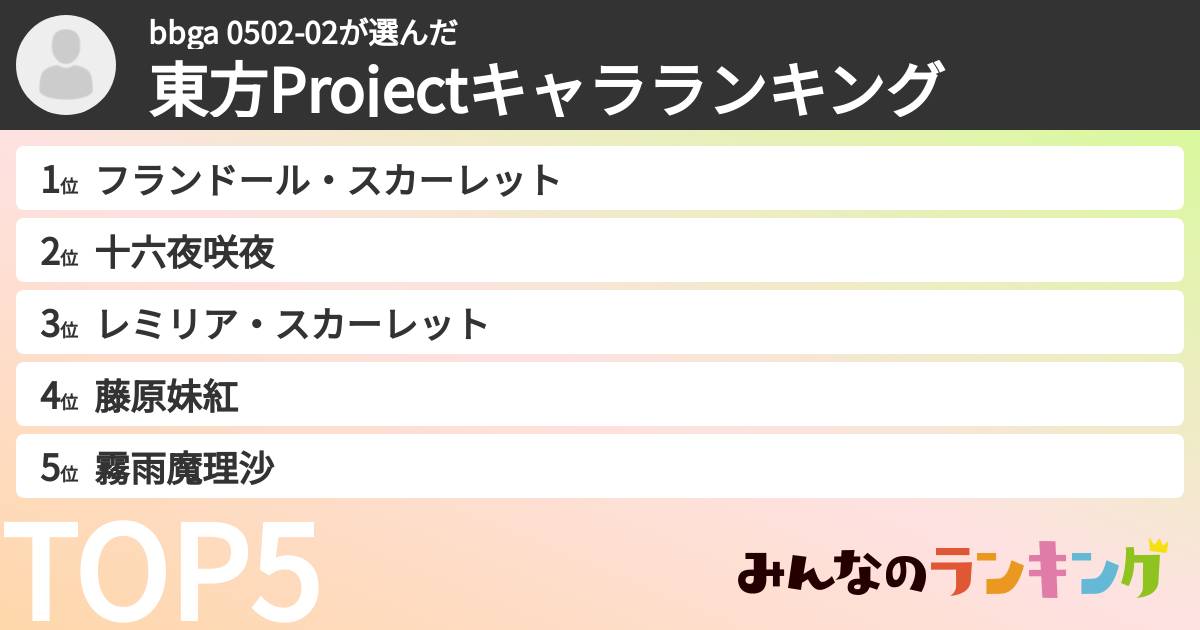 bbga 0502-02が選んだ
東方Projectキャラランキング

1位 フランドール・スカーレット
2位 十六夜咲夜
3位 レミリア・スカーレット
4位 藤原妹紅
5位 霧雨魔理沙

TOP5

みんなのランキング